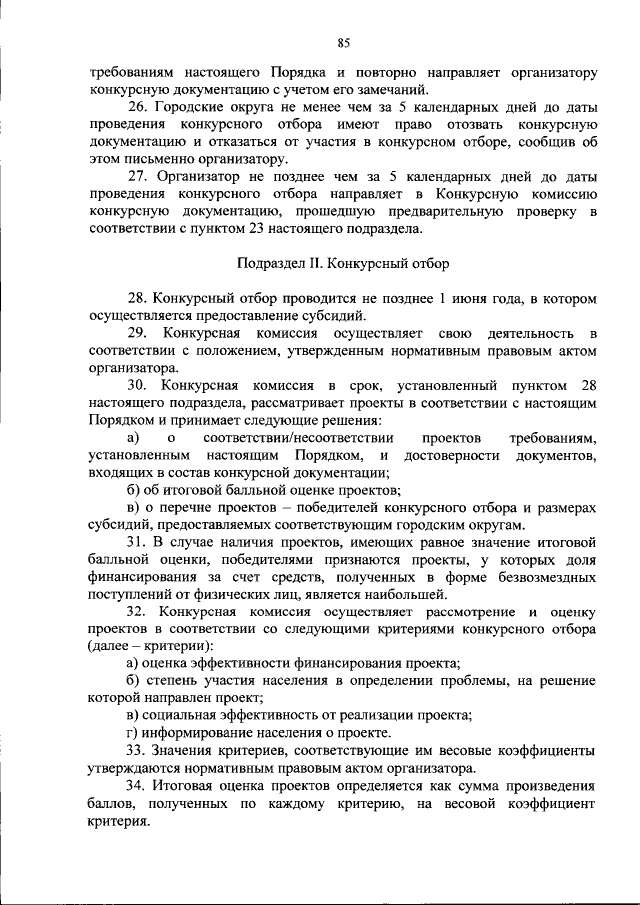 85

требованиям настоящего Порядка и повторно направляет организатору конкурсную документацию с учетом его замечаний.

26. Городские округа не менее чем за 5 календарных дней до даты проведения конкурсного отбора имеют право отозвать конкурсную документацию и отказаться от участия в конкурсном отборе, сообщив об этом письменно организатору.

27. Организатор не позднее чем за 5 календарных дней до даты проведения конкурсного отбора направляет в Конкурсную комиссию конкурсную документацию, прошедшую предварительную проверку в соответствии с пунктом 23 настоящего подраздела.

Подраздел II. Конкурсный отбор

28. Конкурсный отбор проводится не позднее 1 июня года, в котором осуществляется предоставление субсидий.

29. Конкурсная комиссия осуществляет свою деятельность в соответствии с положением, утвержденным нормативным правовым актом организатора.

30. Конкурсная комиссия в срок, установленный пунктом 28 настоящего подраздела, рассматривает проекты в соответствии с настоящим Порядком и принимает следующие решения:

а) о соответствии/несоответствии проектов требованиям, установленным настоящим Порядком, и достоверности документов, входящих в состав конкурсной документации;

б) об итоговой балльной оценке проектов;

в) о перечне проектов – победителей конкурсного отбора и размерах субсидий, предоставляемых соответствующим городским округам.

31. В случае наличия проектов, имеющих равное значение итоговой балльной оценки, победителями признаются проекты, у которых доля финансирования за счет средств, полученных в форме безвозмездных поступлений от физических лиц, является наибольшей.

32. Конкурсная комиссия осуществляет рассмотрение и оценку проектов в соответствии со следующими критериями конкурсного отбора (далее – критерии):

а) оценка эффективности финансирования проекта;

б) степень участия населения в определении проблемы, на решение которой направлен проект;

в) социальная эффективность от реализации проекта;

г) информирование населения о проекте.

33. Значения критериев, соответствующие им весовые коэффициенты утверждаются нормативным правовым актом организатора.

34. Итоговая оценка проектов определяется как сумма произведения баллов, полученных по каждому критерию, на весовой коэффициент критерия.